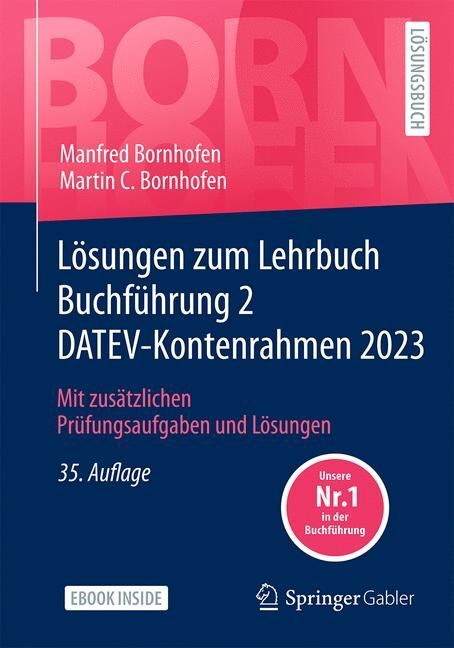 BORN
HOFEN

LÖSUNGSBUCH

Manfred Bornhofen
Martin C. Bornhofen

Lösungen zum Lehrbuch
Buchführung 2
DATEV-Kontenrahmen 2023

Mit zusätzlichen
Prüfungsaufgaben und Lösungen

35. Auflage

Unsere
Nr.1
in der
Buchführung

EBOOK INSIDE

Springer Gabler